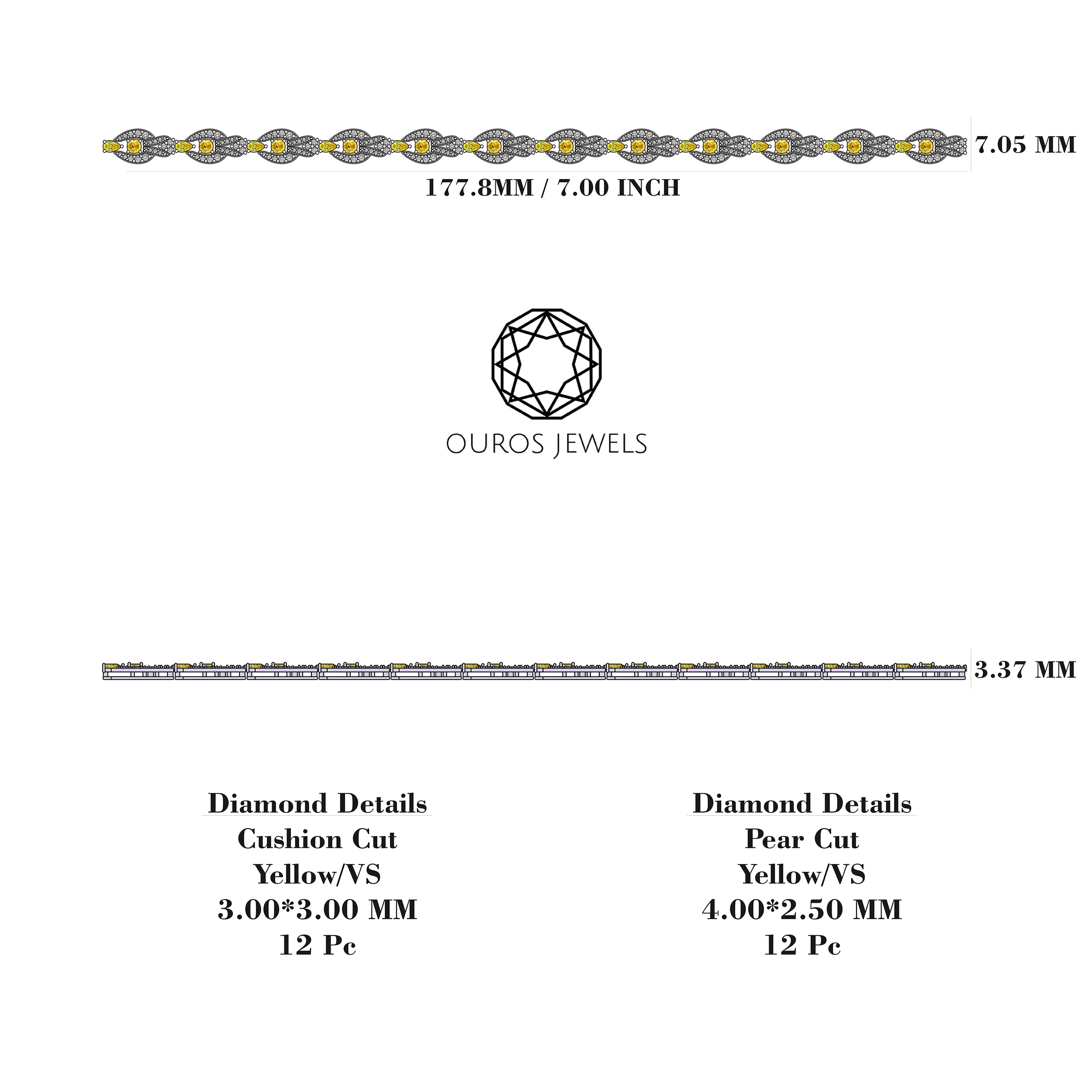 7.05 MM

177.8MM / 7.00 INCH

OUROS JEWELS

3.37 MM

Diamond Details
Cushion Cut
Yellow/VS
3.00*3.00 MM
12 Pc

Diamond Details
Pear Cut
Yellow/VS
4.00*2.50 MM
12 Pc